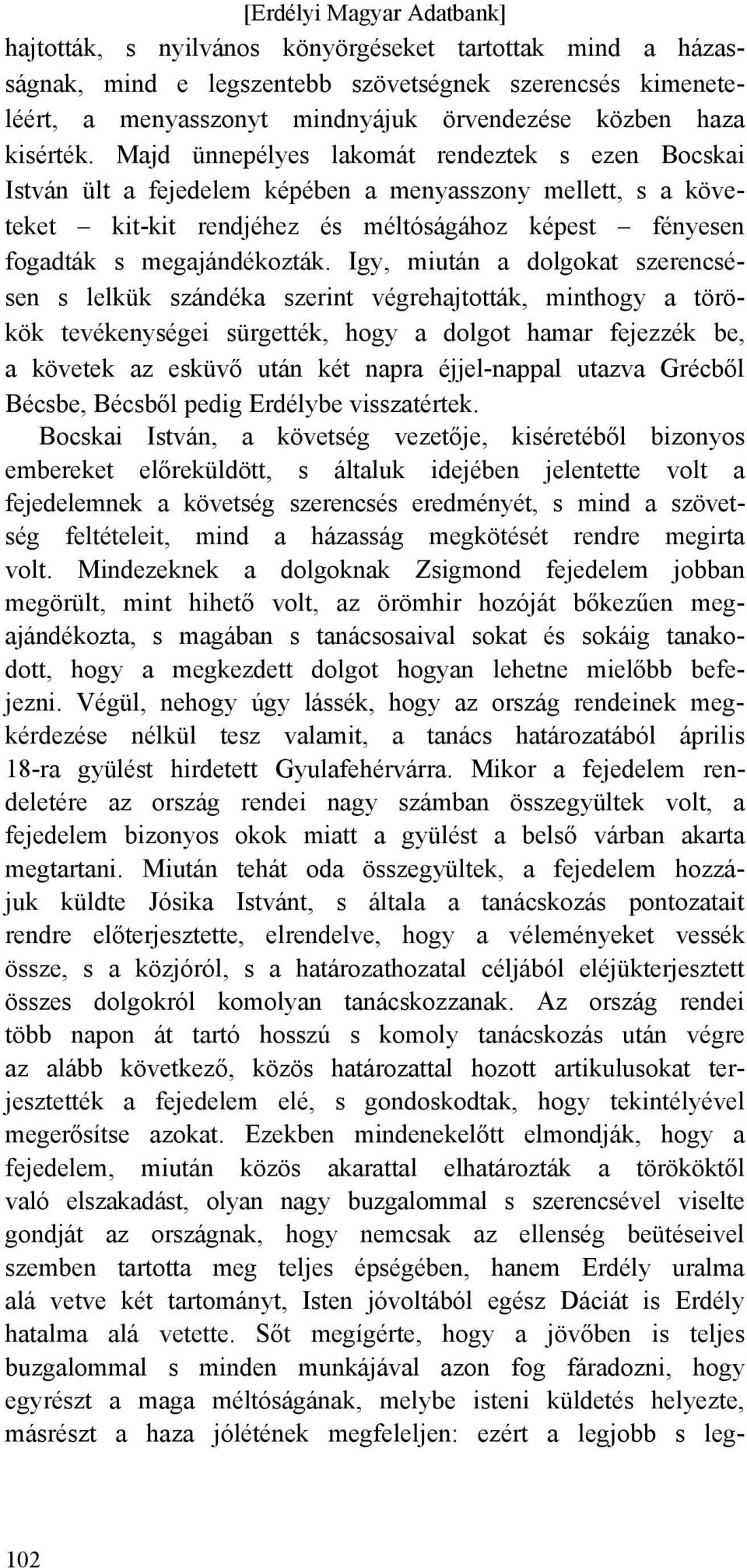 [Erdélyi Magyar Adatbank]

hajtották, s nyilvános könyörgéseket tartottak mind a házasságnak, mind e legszentebb szövetségnek szerencsés kimeneteléért, a menyasszonyt mindnyájuk örvendezése közben haza kisérték. Majd ünnepélyes lakomát rendeztek s ezen Bocskai István ült a fejedelem képében a menyasszony mellett, s a követeket – kit-kit rendjéhez és méltóságához képest – fényesen fogadták s megajándékozták. Igy, miután a dolgokat szerencsésen s lelkük szándéka szerint végrehajtották, minthogy a törökök tevékenységei sürgették, hogy a dolgot hamar fejezzék be, a követek az esküvő után két napra éjjel-nappal utazva Grécből Bécsbe, Bécsből pedig Erdélybe visszatértek.

Bocskai István, a követség vezetője, kiséretéből bizonyos embereket előreküldött, s általuk idejében jelentette volt a fejedelemnek a követség szerencsés eredményét, s mind a szövetség feltételeit, mind a házasság megkötését rendre megirta volt. Mindezeknek a dolgoknak Zsigmond fejedelem jobban megörült, mint hihető volt, az örömhir hozóját bőkezűen megajándékozta, s magában s tanácsosaival sokat és sokáig tanakodott, hogy a megkezdett dolgot hogyan lehetne mielőbb befejezni. Végül, nehogy úgy lássék, hogy az ország rendeinek megkérdezése nélkül tesz valamit, a tanács határozatából április 18-ra gyülést hirdetett Gyulafehérvárra. Mikor a fejedelem rendeletére az ország rendei nagy számban összegyültek volt, a fejedelem bizonyos okok miatt a gyülést a belső várban akarta megtartani. Miután tehát oda összegyültek, a fejedelem hozzájuk küldte Jósika Istvánt, s általa a tanácskozás pontozatait rendre előterjesztette, elrendelve, hogy a véleményeket vessék össze, s a közjóról, s a határozathozatal céljából eléjükterjesztett összes dolgokról komolyan tanácskozzanak. Az ország rendei több napon át tartó hosszú s komoly tanácskozás után végre az alább következő, közös határozattal hozott artikulusokat terjesztették a fejedelem elé, s gondoskodtak, hogy tekintélyével megerősítse azokat. Ezekben mindenekelőtt elmondják, hogy a fejedelem, miután közös akarattal elhatározták a törököktől való elszakadást, olyan nagy buzgalommal s szerencsével viselte gondját az országnak, hogy nemcsak az ellenség beütéseivel szemben tartotta meg teljes épségében, hanem Erdély uralma alá vetve két tartományt, Isten jóvoltából egész Dáciát is Erdély hatalma alá vetette. Sőt megígérte, hogy a jövőben is teljes buzgalommal s minden munkájával azon fog fáradozni, hogy egyrészt a maga méltóságának, melybe isteni küldetés helyezte, másrészt a haza jólétének megfeleljen: ezért a legjobb s leg-

102